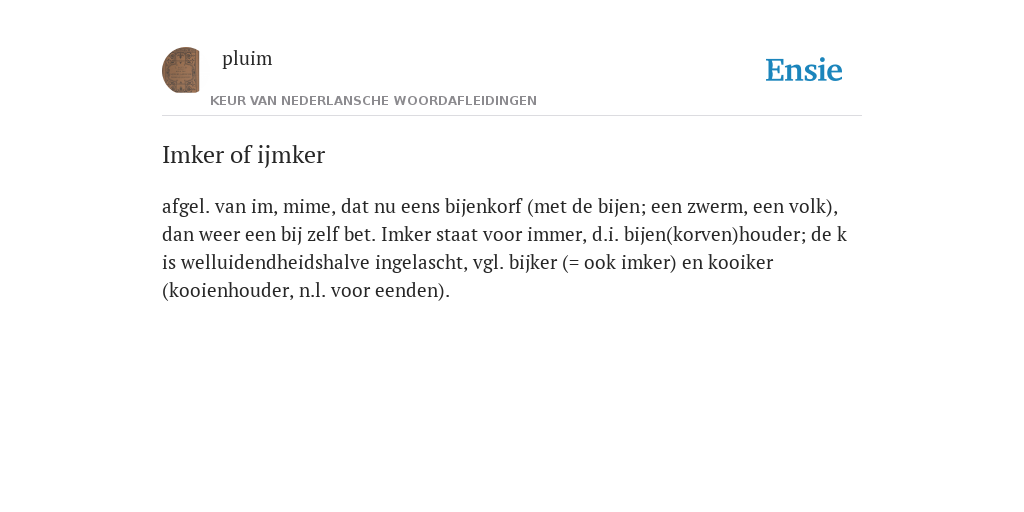 pluim

KEUR VAN NEDERLANSCHE WOORDAFLEIDINGEN

Ensie

Imker of ijmker

afgel. van im, mime, dat nu eens bijenkorf (met de bijen; een zwerm, een volk), dan weer een bij zelf bet. Imker staat voor immer, d.i. bijen(korven)houder; de k is welluidendheidshalve ingelascht, vgl. bijker (= ook imker) en kooiker (kooienhouder, n.l. voor eenden).